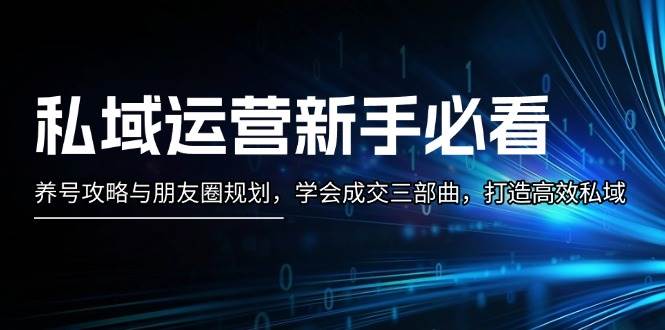 私域运营新手必看

养号攻略与朋友圈规划，学会成交三部曲，打造高效私域